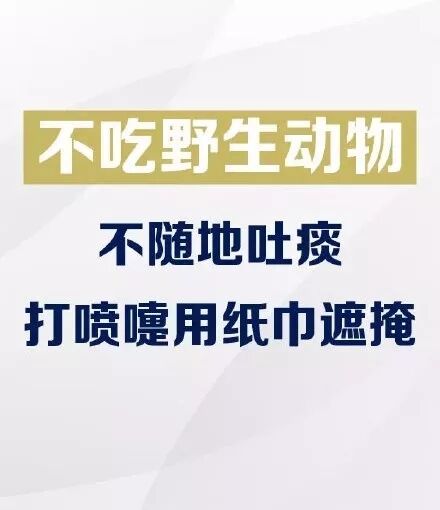 不吃野生动物

不随地吐痰

打喷嚏用纸巾遮掩